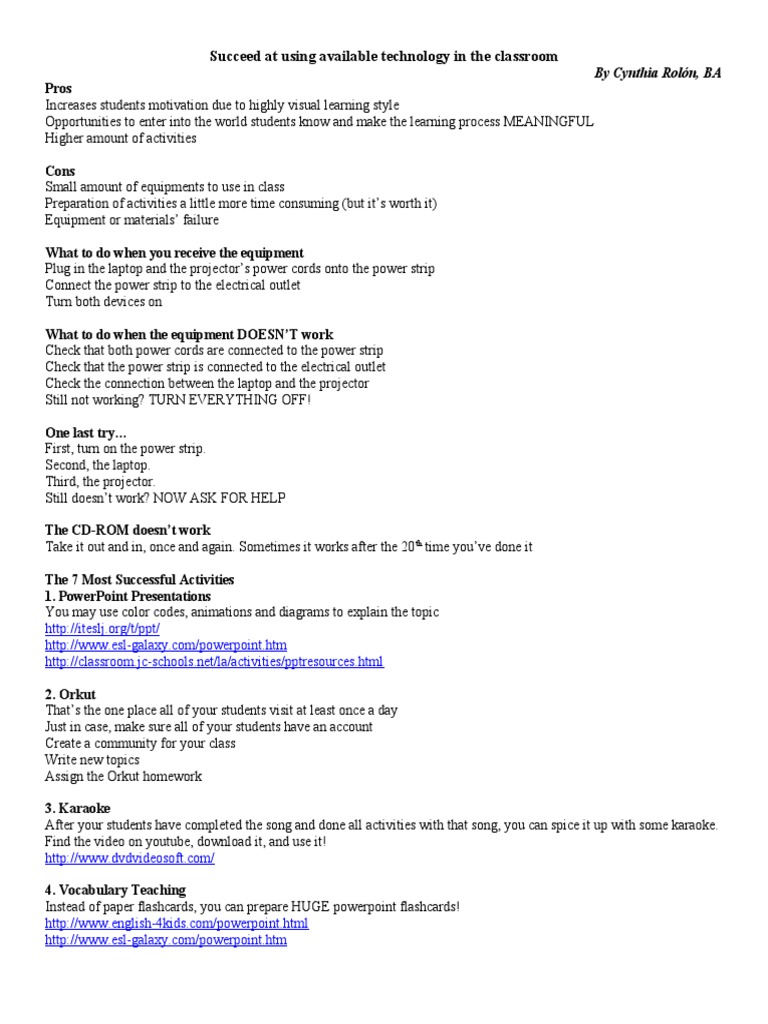 Succeed at using available technology in the classroom

By Cynthia Rolón, BA

Pros
Increases students motivation due to highly visual learning style
Opportunities to enter into the world students know and make the learning process MEANINGFUL
Higher amount of activities

Cons
Small amount of equipments to use in class
Preparation of activities a little more time consuming (but it's worth it)
Equipment or materials' failure

What to do when you receive the equipment
Plug in the laptop and the projector's power cords onto the power strip
Connect the power strip to the electrical outlet
Turn both devices on

What to do when the equipment DOESN'T work
Check that both power cords are connected to the power strip
Check that the power strip is connected to the electrical outlet
Check the connection between the laptop and the projector
Still not working? TURN EVERYTHING OFF!

One last try…
First, turn on the power strip.
Second, the laptop.
Third, the projector.
Still doesn't work? NOW ASK FOR HELP

The CD-ROM doesn't work
Take it out and in, once and again. Sometimes it works after the $20^{th}$ time you've done it

The 7 Most Successful Activities
1. PowerPoint Presentations
You may use color codes, animations and diagrams to explain the topic
http://iteslj.org/t/ppt/
http://www.esl-galaxy.com/powerpoint.htm
http://classroom.jc-schools.net/la/activities/pptresources.html

2. Orkut
That's the one place all of your students visit at least once a day
Just in case, make sure all of your students have an account
Create a community for your class
Write new topics
Assign the Orkut homework

3. Karaoke
After your students have completed the song and done all activities with that song, you can spice it up with some karaoke. Find the video on youtube, download it, and use it!
http://www.dvdvideosoft.com/

4. Vocabulary Teaching
Instead of paper flashcards, you can prepare HUGE powerpoint flashcards!
http://www.english-4kids.com/powerpoint.html
http://www.esl-galaxy.com/powerpoint.htm